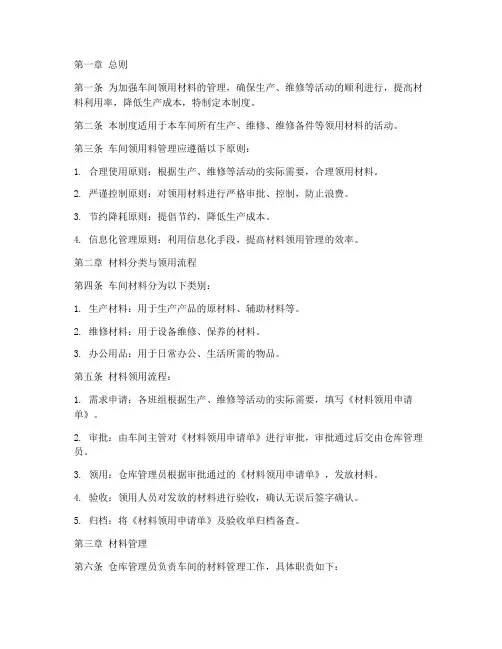 第一章 总则

第一条 为加强车间领用材料的管理，确保生产、维修等活动的顺利进行，提高材料利用率，降低生产成本，特制定本制度。

第二条 本制度适用于本车间所有生产、维修、维修备件等领用材料的活动。

第三条 车间领用料管理应遵循以下原则：

1. 合理使用原则：根据生产、维修等活动的实际需要，合理领用材料。

2. 严谨控制原则：对领用材料进行严格审批、控制，防止浪费。

3. 节约降耗原则：提倡节约，降低生产成本。

4. 信息化管理原则：利用信息化手段，提高材料领用管理的效率。

第二章 材料分类与领用流程

第四条 车间材料分为以下类别：

1. 生产材料：用于生产产品的原材料、辅助材料等。

2. 维修材料：用于设备维修、保养的材料。

3. 办公用品：用于日常办公、生活所需的物品。

第五条 材料领用流程：

1. 需求申请：各班组根据生产、维修等活动的实际需要，填写《材料领用申请单》。

2. 审批：由车间主管对《材料领用申请单》进行审批，审批通过后交由仓库管理员。

3. 领用：仓库管理员根据审批通过的《材料领用申请单》，发放材料。

4. 验收：领用人员对发放的材料进行验收，确认无误后签字确认。

5. 归档：将《材料领用申请单》及验收单归档备查。

第三章 材料管理

第六条 仓库管理员负责车间的材料管理工作，具体职责如下：